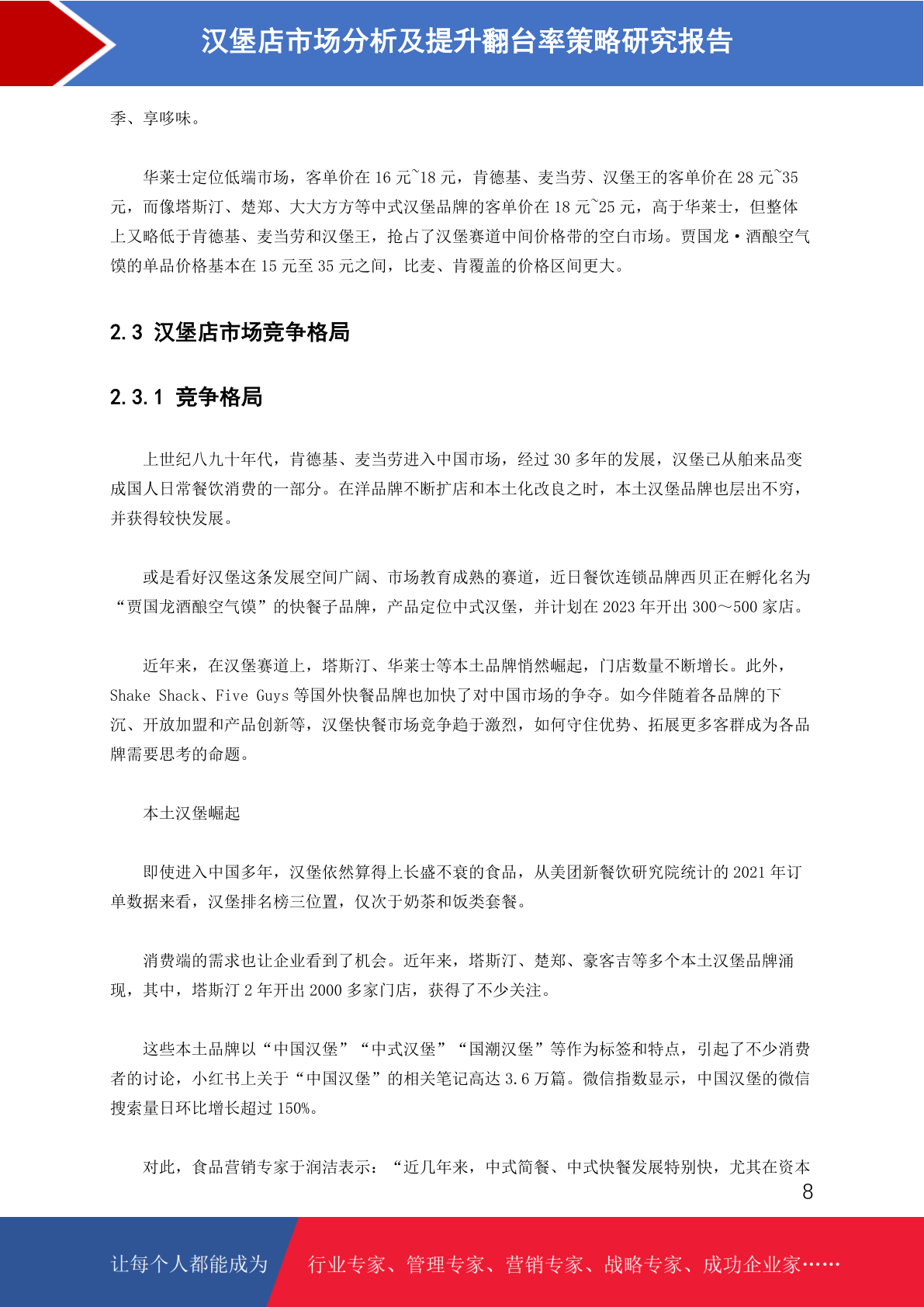 汉堡店市场分析及提升翻台率策略研究报告

季、享哆味。

华莱士定位低端市场，客单价在 16 元~18 元，肯德基、麦当劳、汉堡王的客单价在 28 元~35 元，而像塔斯汀、楚郑、大大方方等中式汉堡品牌的客单价在 18 元~25 元，高于华莱士，但整体上又略低于肯德基、麦当劳和汉堡王，抢占了汉堡赛道中间价格带的空白市场。贾国龙·酒酿空气馍的单品价格基本在 15 元至 35 元之间，比麦、肯覆盖的价格区间更大。

2.3 汉堡店市场竞争格局

2.3.1 竞争格局

上世纪八九十年代，肯德基、麦当劳进入中国市场，经过 30 多年的发展，汉堡已从舶来品变成国人日常餐饮消费的一部分。在洋品牌不断扩店和本土化改良之时，本土汉堡品牌也层出不穷，并获得较快发展。

或是看好汉堡这条发展空间广阔、市场教育成熟的赛道，近日餐饮连锁品牌西贝正在孵化名为“贾国龙酒酿空气馍”的快餐子品牌，产品定位中式汉堡，并计划在 2023 年开出 300～500 家店。

近年来，在汉堡赛道上，塔斯汀、华莱士等本土品牌悄然崛起，门店数量不断增长。此外，Shake Shack、Five Guys 等国外快餐品牌也加快了对中国市场的争夺。如今伴随着各品牌的下沉、开放加盟和产品创新等，汉堡快餐市场竞争趋于激烈，如何守住优势、拓展更多客群成为各品牌需要思考的命题。

本土汉堡崛起

即使进入中国多年，汉堡依然算得上长盛不衰的食品，从美团新餐饮研究院统计的 2021 年订单数据来看，汉堡排名榜三位置，仅次于奶茶和饭类套餐。

消费端的需求也让企业看到了机会。近年来，塔斯汀、楚郑、豪客吉等多个本土汉堡品牌涌现，其中，塔斯汀 2 年开出 2000 多家门店，获得了不少关注。

这些本土品牌以“中国汉堡”“中式汉堡”“国潮汉堡”等作为标签和特点，引起了不少消费者的讨论，小红书上关于“中国汉堡”的相关笔记高达 3.6 万篇。微信指数显示，中国汉堡的微信搜索量日环比增长超过 150%。

对此，食品营销专家于润洁表示：“近几年来，中式简餐、中式快餐发展特别快，尤其在资本

8

让每个人都能成为 行业专家、管理专家、营销专家、战略专家、成功企业家……